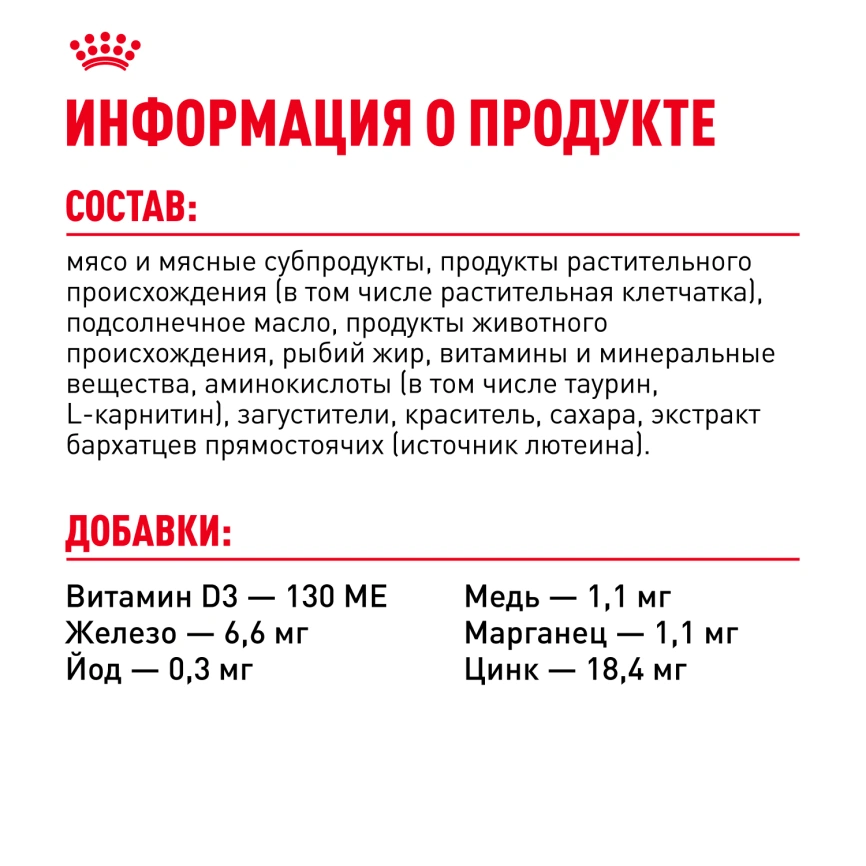 ИНФОРМАЦИЯ О ПРОДУКТЕ

СОСТАВ:

мясо и мясные субпродукты, продукты растительного происхождения (в том числе растительная клетчатка), подсолнечное масло, продукты животного происхождения, рыбий жир, витамины и минеральные вещества, аминокислоты (в том числе таурин, L-карнитин), загустители, краситель, сахара, экстракт бархатцев прямостоячих (источник лютеина).

ДОБАВКИ:

Витамин D3 — 130 МЕ
Железо — 6,6 мг
Йод — 0,3 мг

Медь — 1,1 мг
Марганец — 1,1 мг
Цинк — 18,4 мг